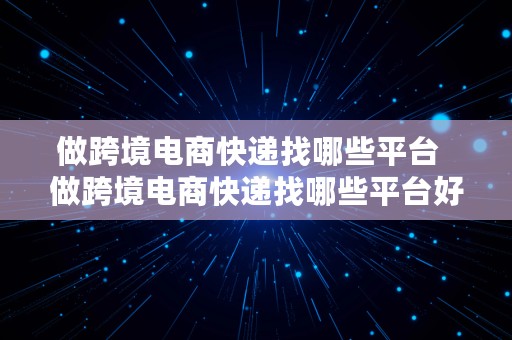 做跨境电商快递找哪些平台
做跨境电商快递找哪些平台好